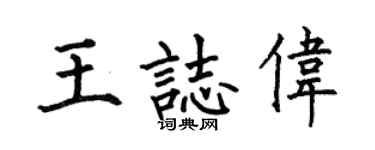 王誌偉
词典网